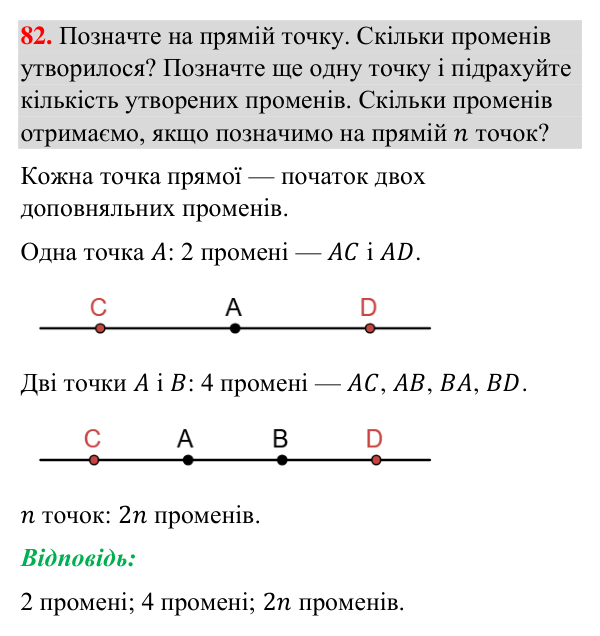 82. Позначте на прямій точку. Скільки променів утворилося? Позначте ще одну точку і підрахуйте кількість утворених променів. Скільки променів отримаємо, якщо позначимо на прямій $n$ точок?

Кожна точка прямої — початок двох доповняльних променів.

Одна точка $A$: 2 промені — $AC$ і $AD$.

C A D

Дві точки $A$ і $B$: 4 промені — $AC$, $AB$, $BA$, $BD$.

C A B D

$n$ точок: $2n$ променів.

Відповідь:

2 промені; 4 промені; $2n$ променів.